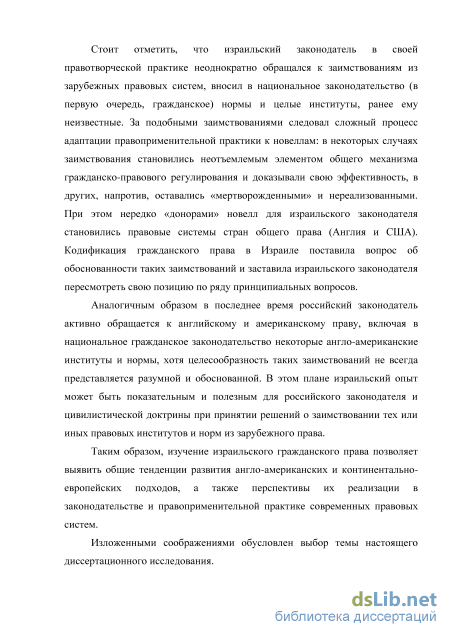 Стоит отметить, что израильский законодатель в своей правотворческой практике неоднократно обращался к заимствованиям из зарубежных правовых систем, вносил в национальное законодательство (в первую очередь, гражданское) нормы и целые институты, ранее ему неизвестные. За подобными заимствованиями следовал сложный процесс адаптации правоприменительной практики к новеллам: в некоторых случаях заимствования становились неотъемлемым элементом общего механизма гражданско-правового регулирования и доказывали свою эффективность, в других, напротив, оставались «мертворожденными» и нереализованными. При этом нередко «донорами» новелл для израильского законодателя становились правовые системы стран общего права (Англия и США). Кодификация гражданского права в Израиле поставила вопрос об обоснованности таких заимствований и заставила израильского законодателя пересмотреть свою позицию по ряду принципиальных вопросов.

Аналогичным образом в последнее время российский законодатель активно обращается к английскому и американскому праву, включая в национальное гражданское законодательство некоторые англо-американские институты и нормы, хотя целесообразность таких заимствований не всегда представляется разумной и обоснованной. В этом плане израильский опыт может быть показательным и полезным для российского законодателя и цивилистической доктрины при принятии решений о заимствовании тех или иных правовых институтов и норм из зарубежного права.

Таким образом, изучение израильского гражданского права позволяет выявить общие тенденции развития англо-американских и континентально-европейских подходов, а также перспективы их реализации в законодательстве и правоприменительной практике современных правовых систем.

Изложенными соображениями обусловлен выбор темы настоящего диссертационного исследования.

dsLib.net
библиотека диссертаций